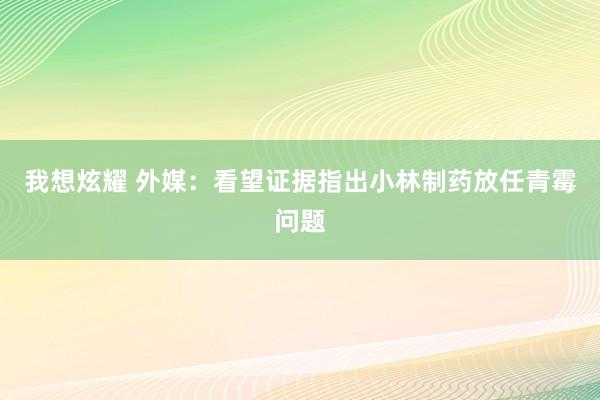 我想炫耀 外媒：看望证据指出小林制药放任青霉问题